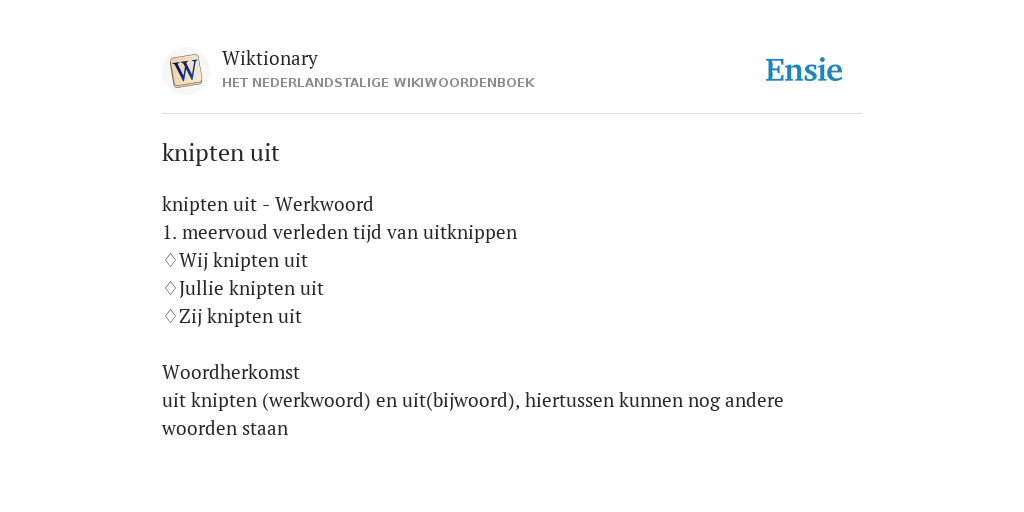 W

Wiktionary
HET NEDERLANDSTALIGE WIKIWOORDENBOEK

Ensie

knipten uit

knipten uit - Werkwoord
1. meervoud verleden tijd van uitknippen
♢Wij knipten uit
♢Jullie knipten uit
♢Zij knipten uit

Woordherkomst
uit knipten (werkwoord) en uit(bijwoord), hiertussen kunnen nog andere woorden staan